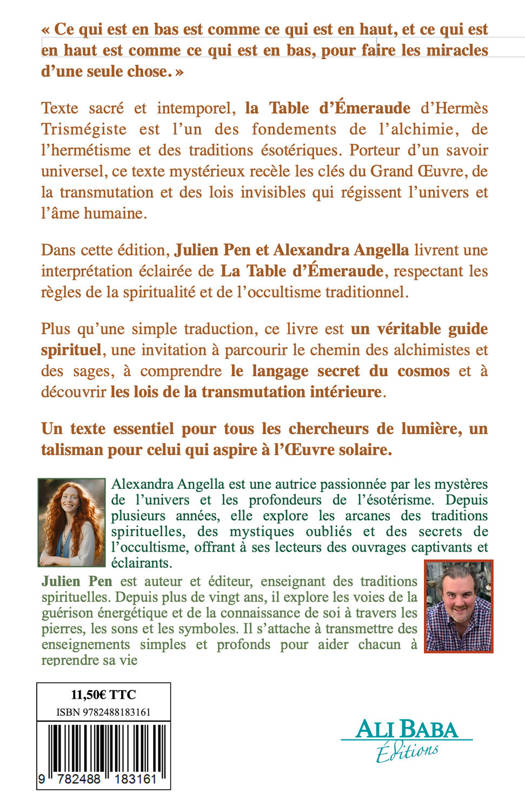 « Ce qui est en bas est comme ce qui est en haut, et ce qui est en haut est comme ce qui est en bas, pour faire les miracles d'une seule chose. »

Texte sacré et intemporel, la Table d'Émeraude d'Hermès Trismégiste est l'un des fondements de l'alchimie, de l'hermétisme et des traditions ésotériques. Porteur d'un savoir universel, ce texte mystérieux recèle les clés du Grand Œuvre, de la transmutation et des lois invisibles qui régissent l'univers et l'âme humaine.

Dans cette édition, Julien Pen et Alexandra Angella livrent une interprétation éclairée de La Table d'Émeraude, respectant les règles de la spiritualité et de l'occultisme traditionnel.

Plus qu'une simple traduction, ce livre est un véritable guide spirituel, une invitation à parcourir le chemin des alchimistes et des sages, à comprendre le langage secret du cosmos et à découvrir les lois de la transmutation intérieure.

Un texte essentiel pour tous les chercheurs de lumière, un talisman pour celui qui aspire à l'Œuvre solaire.

Alexandra Angella est une autrice passionnée par les mystères de l'univers et les profondeurs de l'ésotérisme. Depuis plusieurs années, elle explore les arcanes des traditions spirituelles, des mystiques oubliés et des secrets de l'occultisme, offrant à ses lecteurs des ouvrages captivants et éclairants.

Julien Pen est auteur et éditeur, enseignant des traditions spirituelles. Depuis plus de vingt ans, il explore les voies de la guérison énergétique et de la connaissance de soi à travers les pierres, les sons et les symboles. Il s'attache à transmettre des enseignements simples et profonds pour aider chacun à reprendre sa vie

11,50€ TTC
ISBN 9782488183161

9 782488 183161

ALI BABA
Éditions